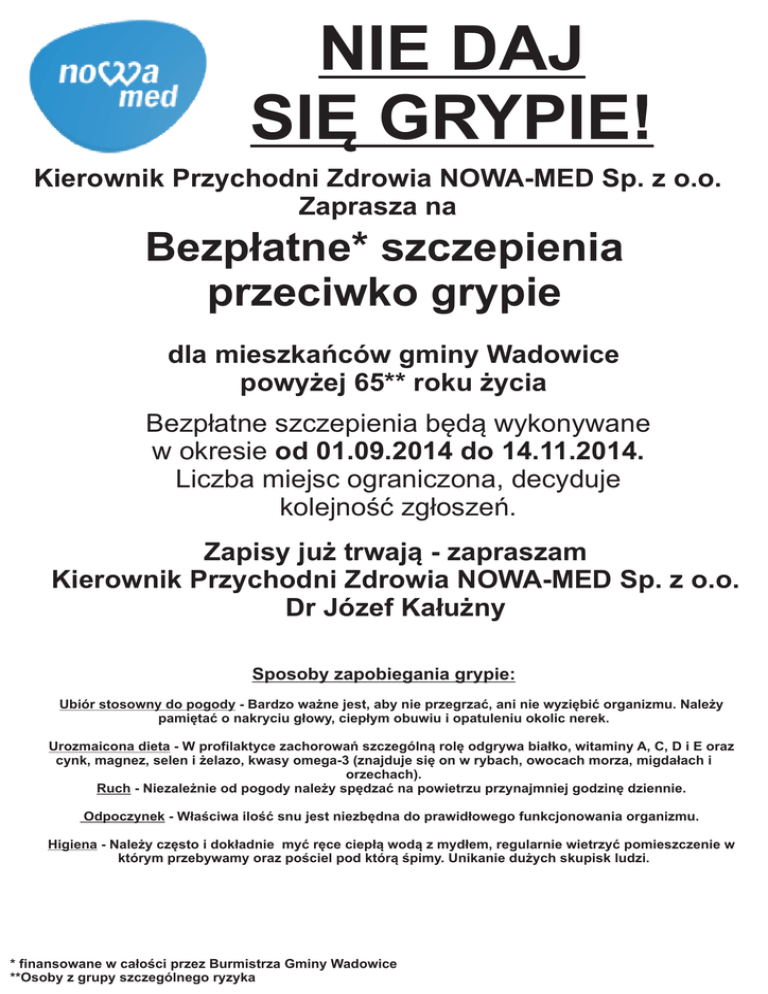 nowa med

NIE DAJ SIĘ GRYPIE!

Kierownik Przychodni Zdrowia NOWA-MED Sp. z o.o. Zaprasza na

Bezpłatne* szczepienia przeciwko grypie

dla mieszkańców gminy Wadowice powyżej 65** roku życia

Bezpłatne szczepienia będą wykonywane w okresie od 01.09.2014 do 14.11.2014. Liczba miejsc ograniczona, decyduje kolejność zgłoszeń.

Zapisy już trwają - zapraszam Kierownik Przychodni Zdrowia NOWA-MED Sp. z o.o. Dr Józef Kałużny

Sposoby zapobiegania grypie:

Ubiór stosowny do pogody - Bardzo ważne jest, aby nie przegrzać, ani nie wyziębić organizmu. Należy pamiętać o nakryciu głowy, ciepłym obuwiu i opatuleniu okolic nerek.

Urozmaicona dieta - W profilaktyce zachorowań szczególną rolę odgrywa białko, witaminy A, C, D i E oraz cynk, magnez, selen i żelazo, kwasy omega-3 (znajduje się on w rybach, owocach morza, migdałach i orzechach).
Ruch - Niezależnie od pogody należy spędzać na powietrzu przynajmniej godzinę dziennie.

Odpoczynek - Właściwa ilość snu jest niezbędna do prawidłowego funkcjonowania organizmu.

Higiena - Należy często i dokładnie myć ręce ciepłą wodą z mydłem, regularnie wietrzyć pomieszczenie w którym przebywamy oraz pościel pod którą śpimy. Unikanie dużych skupisk ludzi.

* finansowane w całości przez Burmistrza Gminy Wadowice
**Osoby z grupy szczególnego ryzyka